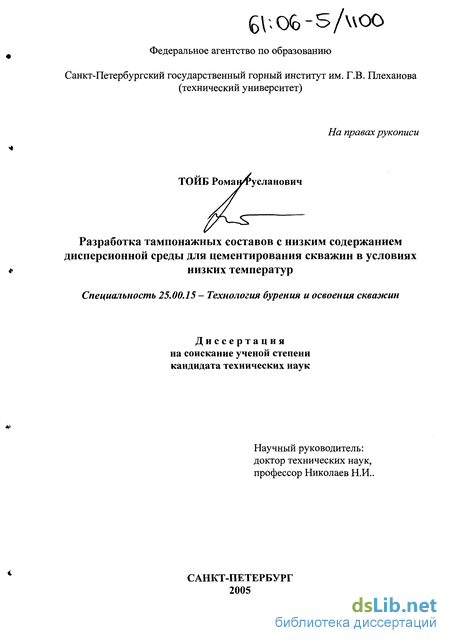 61:06-5/1100

Федеральное агентство по образованию

Санкт-Петербургский государственный горный институт им. Г.В. Плеханова (технический университет)

На правах рукописи

ТОЙБ Роман Русланович

Разработка тампонажных составов с низким содержанием дисперсионной среды для цементирования скважин в условиях низких температур

Специальность 25.00.15 – Технология бурения и освоения скважин

Диссертация
на соискание ученой степени
кандидата технических наук

Научный руководитель:
доктор технических наук,
профессор Николаев Н.И..

САНКТ-ПЕТЕРБУРГ
2005

dsLib.net
библиотека диссертаций